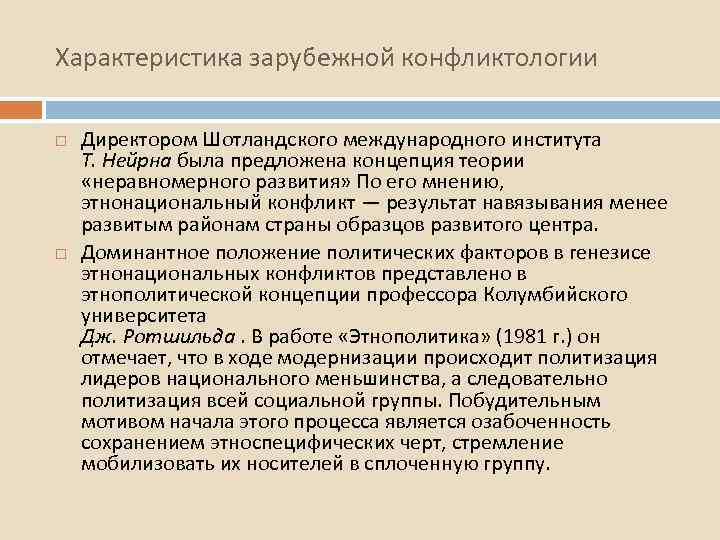 Характеристика зарубежной конфликтологии

☐ Директором Шотландского международного института Т. Нейрна была предложена концепция теории «неравномерного развития» По его мнению, этнонациональный конфликт — результат навязывания менее развитым районам страны образцов развитого центра.

☐ Доминантное положение политических факторов в генезисе этнонациональных конфликтов представлено в этнополитической концепции профессора Колумбийского университета Дж. Ротшильда . В работе «Этнополитика» (1981 г.) он отмечает, что в ходе модернизации происходит политизация лидеров национального меньшинства, а следовательно политизация всей социальной группы. Побудительным мотивом начала этого процесса является озабоченность сохранением этноспецифических черт, стремление мобилизовать их носителей в сплоченную группу.